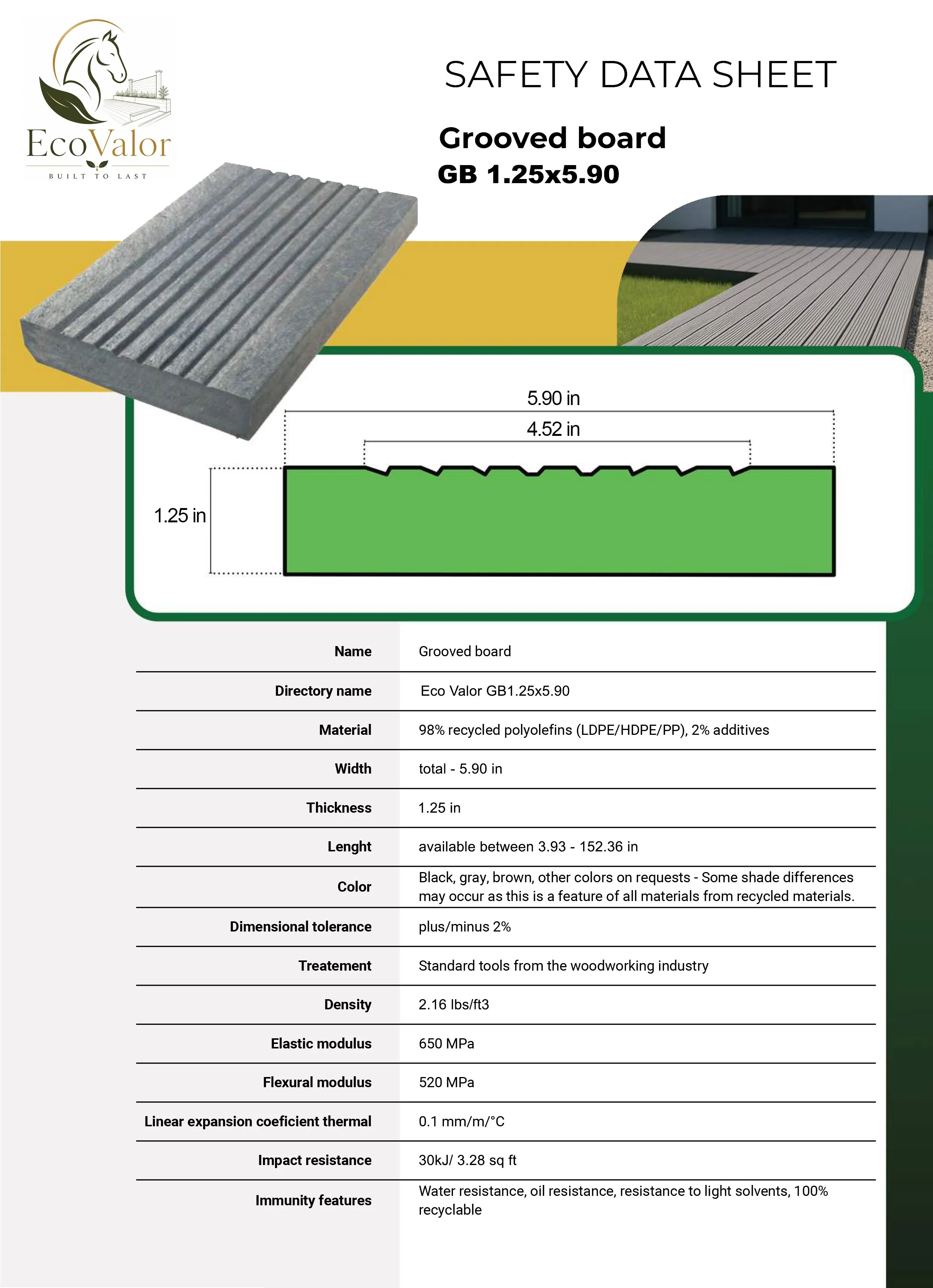 EcoValor
BUILT TO LAST

SAFETY DATA SHEET

Grooved board
GB 1.25x5.90

5.90 in
4.52 in
1.25 in

| Name | Grooved board |
|---|---|
| Directory name | Eco Valor GB1.25x5.90 |
| Material | 98% recycled polyolefins (LDPE/HDPE/PP), 2% additives |
| Width | total - 5.90 in |
| Thickness | 1.25 in |
| Lenght | available between 3.93 - 152.36 in |
| Color | Black, gray, brown, other colors on requests - Some shade differences may occur as this is a feature of all materials from recycled materials. |
| Dimensional tolerance | plus/minus 2% |
| Treatement | Standard tools from the woodworking industry |
| Density | 2.16 lbs/ft3 |
| Elastic modulus | 650 MPa |
| Flexural modulus | 520 MPa |
| Linear expansion coeficient thermal | 0.1 mm/m/°C |
| Impact resistance | 30kJ/ 3.28 sq ft |
| Immunity features | Water resistance, oil resistance, resistance to light solvents, 100% recyclable |